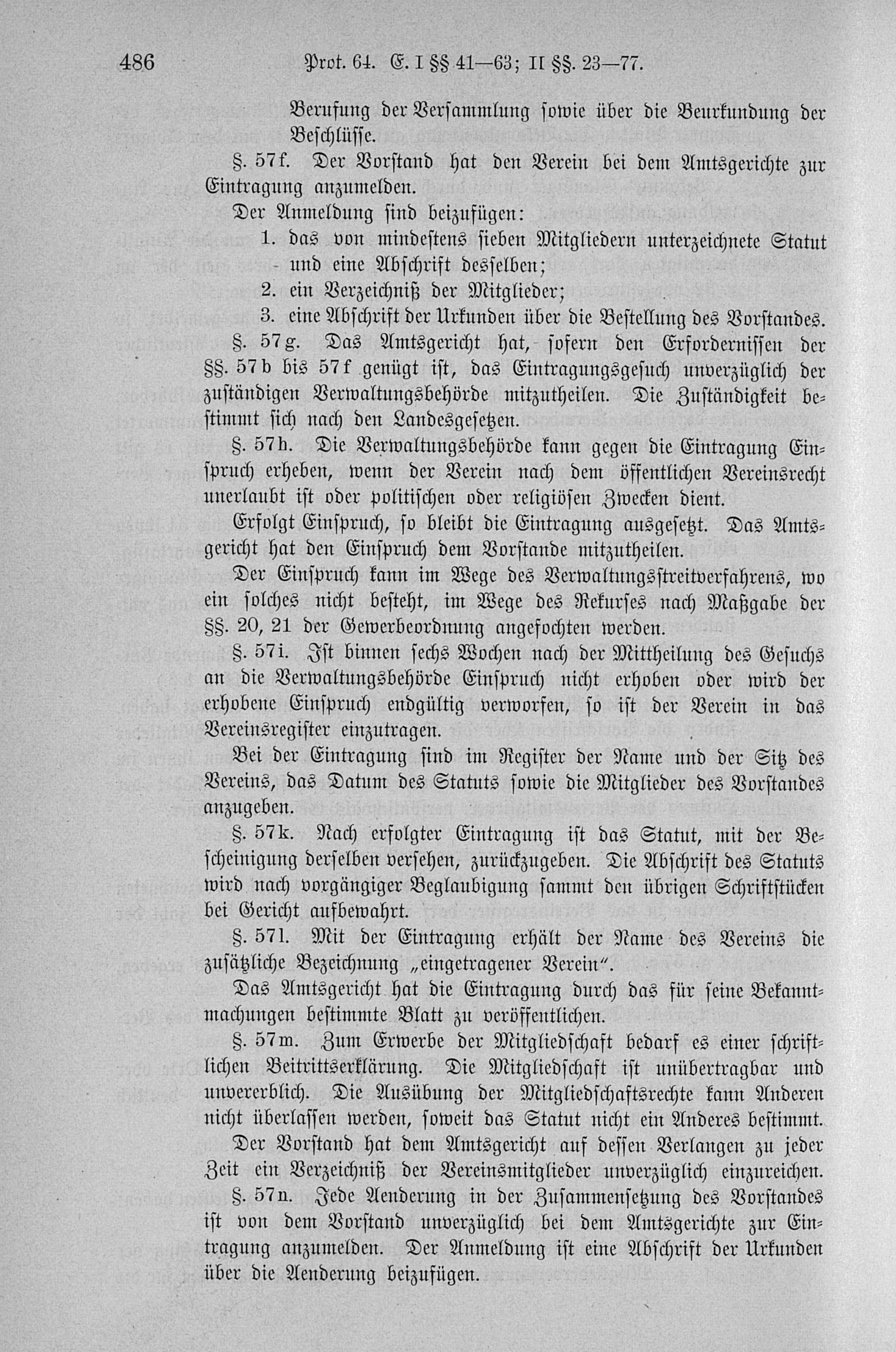 486 Prot. 64. E. I §§ 41—63; II §§. 23—77.

Berufung der Versammlung sowie über die Beurkundung der Beschlüsse.

§. 57f. Der Vorstand hat den Verein bei dem Amtsgerichte zur Eintragung anzumelden.

Der Anmeldung sind beizufügen:
1. das von mindestens sieben Mitgliedern unterzeichnete Statut und eine Abschrift desselben;
2. ein Verzeichniß der Mitglieder;
3. eine Abschrift der Urkunden über die Bestellung des Vorstandes.

§. 57g. Das Amtsgericht hat, sofern den Erfordernissen der §§. 57b bis 57f genügt ist, das Eintragungsgesuch unverzüglich der zuständigen Verwaltungsbehörde mitzutheilen. Die Zuständigkeit bestimmt sich nach den Landesgesetzen.

§. 57h. Die Verwaltungsbehörde kann gegen die Eintragung Einspruch erheben, wenn der Verein nach dem öffentlichen Vereinsrecht unerlaubt ist oder politischen oder religiösen Zwecken dient.

Erfolgt Einspruch, so bleibt die Eintragung ausgesetzt. Das Amtsgericht hat den Einspruch dem Vorstande mitzutheilen.

Der Einspruch kann im Wege des Verwaltungsstreitverfahrens, wo ein solches nicht besteht, im Wege des Rekurses nach Maßgabe der §§. 20, 21 der Gewerbeordnung angefochten werden.

§. 57i. Ist binnen sechs Wochen nach der Mittheilung des Gesuchs an die Verwaltungsbehörde Einspruch nicht erhoben oder wird der erhobene Einspruch endgültig verworfen, so ist der Verein in das Vereinsregister einzutragen.

Bei der Eintragung sind im Register der Name und der Sitz des Vereins, das Datum des Statuts sowie die Mitglieder des Vorstandes anzugeben.

§. 57k. Nach erfolgter Eintragung ist das Statut, mit der Bescheinigung derselben versehen, zurückzugeben. Die Abschrift des Statuts wird nach vorgängiger Beglaubigung sammt den übrigen Schriftstücken bei Gericht aufbewahrt.

§. 57l. Mit der Eintragung erhält der Name des Vereins die zusätzliche Bezeichnung „eingetragener Verein“.

Das Amtsgericht hat die Eintragung durch das für seine Bekanntmachungen bestimmte Blatt zu veröffentlichen.

§. 57m. Zum Erwerbe der Mitgliedschaft bedarf es einer schriftlichen Beitrittserklärung. Die Mitgliedschaft ist unübertragbar und unvererblich. Die Ausübung der Mitgliedschaftsrechte kann Anderen nicht überlassen werden, soweit das Statut nicht ein Anderes bestimmt.

Der Vorstand hat dem Amtsgericht auf dessen Verlangen zu jeder Zeit ein Verzeichniß der Vereinsmitglieder unverzüglich einzureichen.

§. 57n. Jede Aenderung in der Zusammensetzung des Vorstandes ist von dem Vorstand unverzüglich bei dem Amtsgerichte zur Eintragung anzumelden. Der Anmeldung ist eine Abschrift der Urkunden über die Aenderung beizufügen.